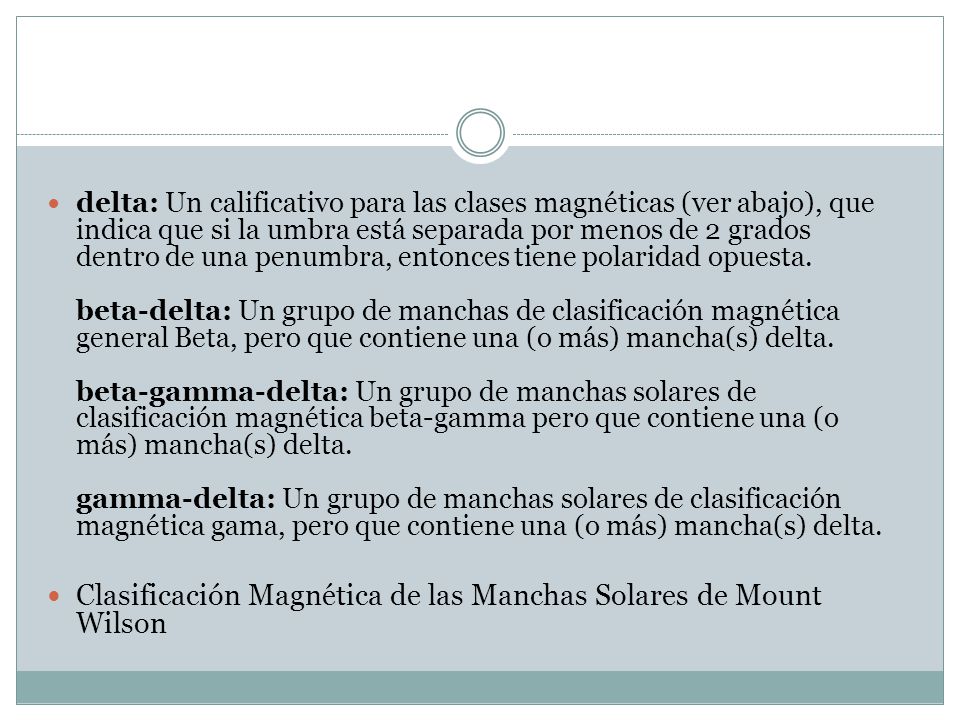 delta: Un calificativo para las clases magnéticas (ver abajo), que indica que si la umbra está separada por menos de 2 grados dentro de una penumbra, entonces tiene polaridad opuesta.

beta-delta: Un grupo de manchas de clasificación magnética general Beta, pero que contiene una (o más) mancha(s) delta.

beta-gamma-delta: Un grupo de manchas solares de clasificación magnética beta-gamma pero que contiene una (o más) mancha(s) delta.

gamma-delta: Un grupo de manchas solares de clasificación magnética gama, pero que contiene una (o más) mancha(s) delta.

Clasificación Magnética de las Manchas Solares de Mount Wilson